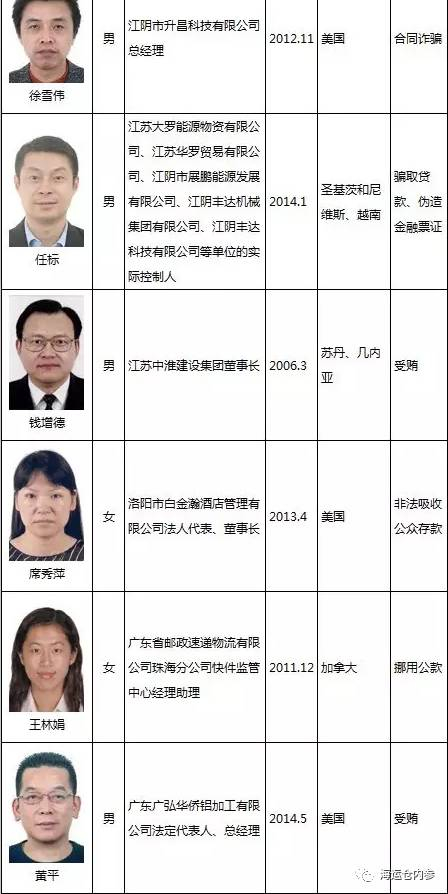 | 徐雪伟 | 男 | 江阴市升昌科技有限公司总经理 | 2012.11 | 美国 | 合同诈骗 |
|---|---|---|---|---|---|
| 任标 | 男 | 江苏大罗能源物资有限公司、江苏华罗贸易有限公司、江阴市展鹏能源发展有限公司、江阴丰达机械集团有限公司、江阴丰达科技有限公司等单位的实际控制人 | 2014.1 | 圣基茨和尼维斯、越南 | 骗取贷款、伪造金融票证 |
| 钱增德 | 男 | 江苏中淮建设集团董事长 | 2006.3 | 苏丹、几内亚 | 受贿 |
| 席秀萍 | 女 | 洛阳市白金瀚酒店管理有限公司法人代表、董事长 | 2013.4 | 美国 | 非法吸收公众存款 |
| 王林娟 | 女 | 广东省邮政速递物流有限公司珠海分公司快件监管中心经理助理 | 2011.12 | 加拿大 | 挪用公款 |
| 黄平 | 男 | 广东广弘华侨铝加工有限公司法定代表人、总经理 | 2014.5 | 美国 | 受贿 |

海运仓内参